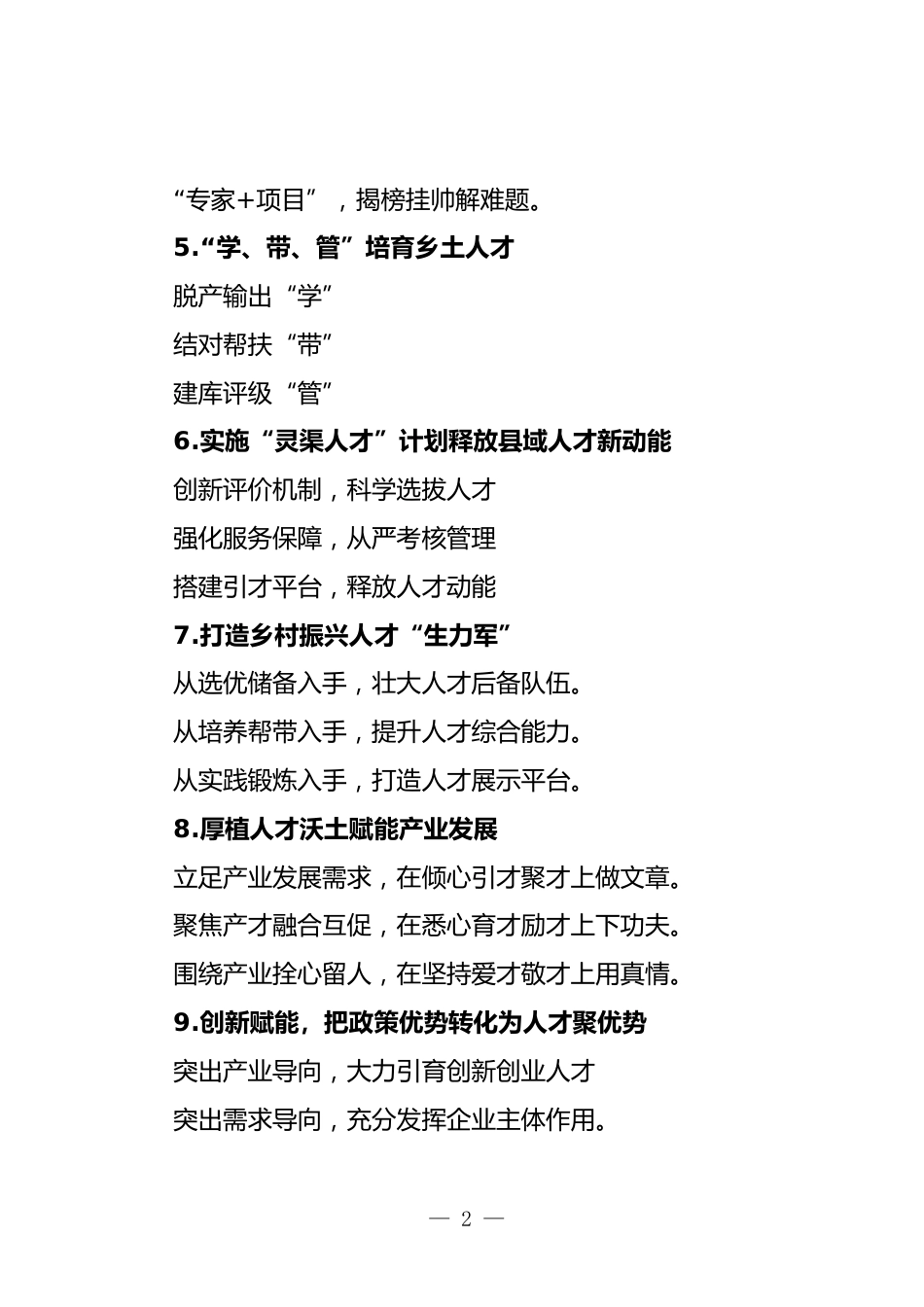 “专家+项目”，揭榜挂帅解难题。

5.“学、带、管”培育乡土人才

脱产输出“学”

结对帮扶“带”

建库评级“管”

6.实施“灵渠人才”计划释放县域人才新动能

创新评价机制，科学选拔人才

强化服务保障，从严考核管理

搭建引才平台，释放人才动能

7.打造乡村振兴人才“生力军”

从选优储备入手，壮大人才后备队伍。

从培养帮带入手，提升人才综合能力。

从实践锻炼入手，打造人才展示平台。

8.厚植人才沃土赋能产业发展

立足产业发展需求，在倾心引才聚才上做文章。

聚焦产才融合互促，在悉心育才励才上下功夫。

围绕产业拴心留人，在坚持爱才敬才上用真情。

9.创新赋能，把政策优势转化为人才聚优势

突出产业导向，大力引育创新创业人才

突出需求导向，充分发挥企业主体作用。

— 2 —